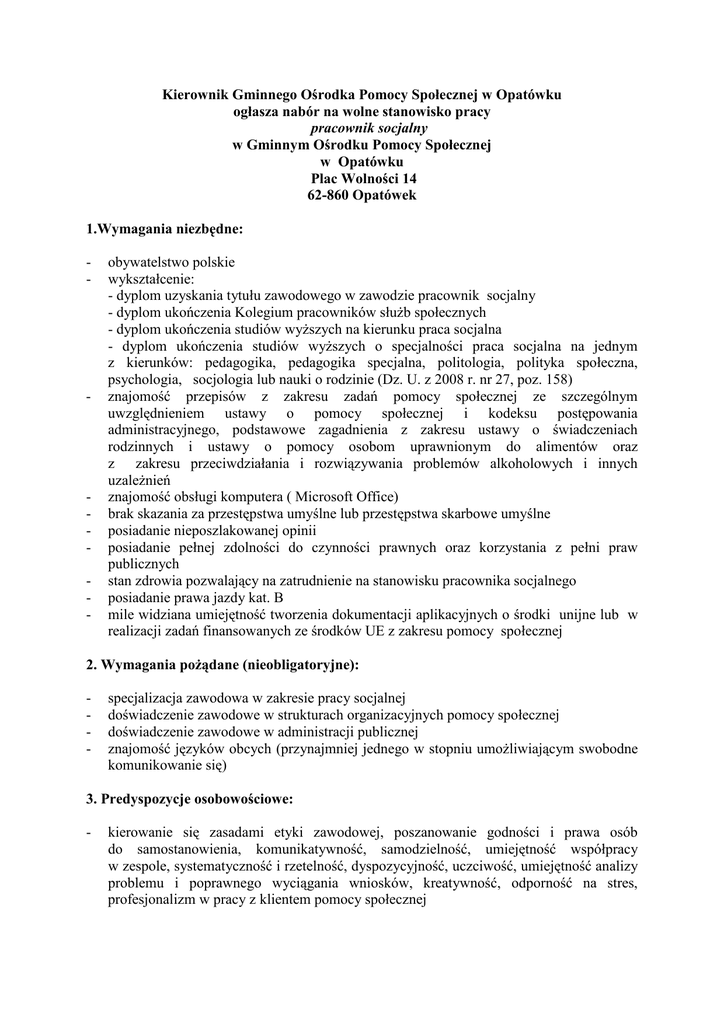 Kierownik Gminnego Ośrodka Pomocy Społecznej w Opatówku
ogłasza nabór na wolne stanowisko pracy
pracownik socjalny
w Gminnym Ośrodku Pomocy Społecznej
w Opatówku
Plac Wolności 14
62-860 Opatówek

1.Wymagania niezbędne:

- obywatelstwo polskie
- wykształcenie:
- dyplom uzyskania tytułu zawodowego w zawodzie pracownik socjalny
- dyplom ukończenia Kolegium pracowników służb społecznych
- dyplom ukończenia studiów wyższych na kierunku praca socjalna
- dyplom ukończenia studiów wyższych o specjalności praca socjalna na jednym z kierunków: pedagogika, pedagogika specjalna, politologia, polityka społeczna, psychologia, socjologia lub nauki o rodzinie (Dz. U. z 2008 r. nr 27, poz. 158)
- znajomość przepisów z zakresu zadań pomocy społecznej ze szczególnym uwzględnieniem ustawy o pomocy społecznej i kodeksu postępowania administracyjnego, podstawowe zagadnienia z zakresu ustawy o świadczeniach rodzinnych i ustawy o pomocy osobom uprawnionym do alimentów oraz z zakresu przeciwdziałania i rozwiązywania problemów alkoholowych i innych uzależnień
- znajomość obsługi komputera ( Microsoft Office)
- brak skazania za przestępstwa umyślne lub przestępstwa skarbowe umyślne
- posiadanie nieposzlakowanej opinii
- posiadanie pełnej zdolności do czynności prawnych oraz korzystania z pełni praw publicznych
- stan zdrowia pozwalający na zatrudnienie na stanowisku pracownika socjalnego
- posiadanie prawa jazdy kat. B
- mile widziana umiejętność tworzenia dokumentacji aplikacyjnych o środki unijne lub w realizacji zadań finansowanych ze środków UE z zakresu pomocy społecznej

2. Wymagania pożądane (nieobligatoryjne):

- specjalizacja zawodowa w zakresie pracy socjalnej
- doświadczenie zawodowe w strukturach organizacyjnych pomocy społecznej
- doświadczenie zawodowe w administracji publicznej
- znajomość języków obcych (przynajmniej jednego w stopniu umożliwiającym swobodne komunikowanie się)

3. Predyspozycje osobowościowe:

- kierowanie się zasadami etyki zawodowej, poszanowanie godności i prawa osób do samostanowienia, komunikatywność, samodzielność, umiejętność współpracy w zespole, systematyczność i rzetelność, dyspozycyjność, uczciwość, umiejętność analizy problemu i poprawnego wyciągania wniosków, kreatywność, odporność na stres, profesjonalizm w pracy z klientem pomocy społecznej